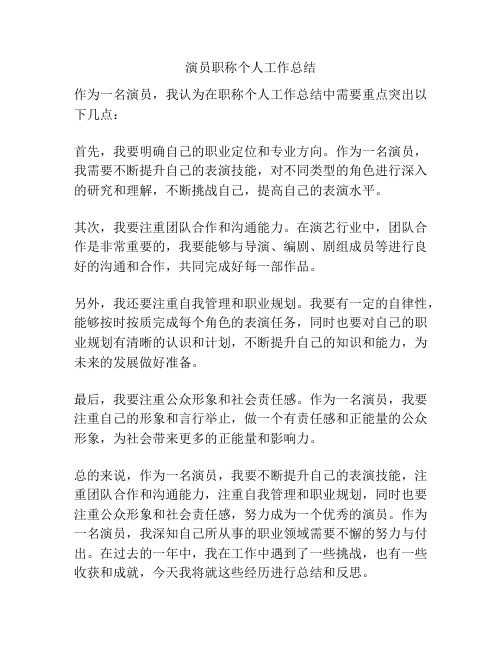 演员职称个人工作总结

作为一名演员，我认为在职称个人工作总结中需要重点突出以下几点：

首先，我要明确自己的职业定位和专业方向。作为一名演员，我需要不断提升自己的表演技能，对不同类型的角色进行深入的研究和理解，不断挑战自己，提高自己的表演水平。

其次，我要注重团队合作和沟通能力。在演艺行业中，团队合作是非常重要的，我要能够与导演、编剧、剧组成员等进行良好的沟通和合作，共同完成好每一部作品。

另外，我还要注重自我管理和职业规划。我要有一定的自律性，能够按时按质完成每个角色的表演任务，同时也要对自己的职业规划有清晰的认识和计划，不断提升自己的知识和能力，为未来的发展做好准备。

最后，我要注重公众形象和社会责任感。作为一名演员，我要注重自己的形象和言行举止，做一个有责任感和正能量的公众形象，为社会带来更多的正能量和影响力。

总的来说，作为一名演员，我要不断提升自己的表演技能，注重团队合作和沟通能力，注重自我管理和职业规划，同时也要注重公众形象和社会责任感，努力成为一个优秀的演员。作为一名演员，我深知自己所从事的职业领域需要不懈的努力与付出。在过去的一年中，我在工作中遇到了一些挑战，也有一些收获和成就，今天我将就这些经历进行总结和反思。